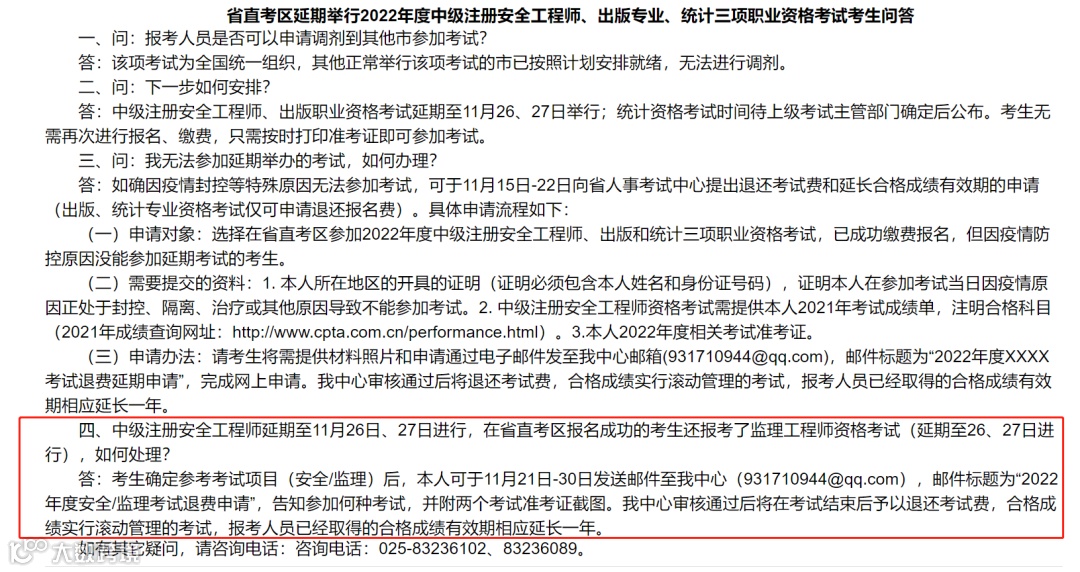 省直考区延期举行2022年度中级注册安全工程师、出版专业、统计三项职业资格考试考生问答

一、问：报考人员是否可以申请调剂到其他市参加考试？

答：该项考试为全国统一组织，其他正常举行该项考试的市已按照计划安排就绪，无法进行调剂。

二、问：下一步如何安排？

答：中级注册安全工程师、出版职业资格考试延期至11月26、27日举行；统计资格考试时间待上级考试主管部门确定后公布。考生无需再次进行报名、缴费，只需按时打印准考证即可参加考试。

三、问：我无法参加延期举办的考试，如何办理？

答：如确因疫情封控等特殊原因无法参加考试，可于11月15日-22日向省人事考试中心提出退还考试费和延长合格成绩有效期的申请（出版、统计专业资格考试仅可申请退还报名费）。具体申请流程如下：

（一）申请对象：选择在省直考区参加2022年度中级注册安全工程师、出版和统计三项职业资格考试，已成功缴费报名，但因疫情防控原因没能参加延期考试的考生。

（二）需要提交的资料：1. 本人所在地区的开具的证明（证明必须包含本人姓名和身份证号码），证明本人在参加考试当日因疫情原因正处于封控、隔离、治疗或其他原因导致不能参加考试。2. 中级注册安全工程师资格考试需提供本人2021年考试成绩单，注明合格科目（2021年成绩查询网址：http://www.cpta.com.cn/performance.html）。3.本人2022年度相关考试准考证。

（三）申请办法：请考生将需提供材料照片和申请通过电子邮件发至我中心邮箱(931710944@qq.com)，邮件标题为“2022年度XXXX考试退费延期申请”，完成网上申请。我中心审核通过后将退还考试费，合格成绩实行滚动管理的考试，报考人员已经取得的合格成绩有效期相应延长一年。

四、中级注册安全工程师延期至11月26日、27日进行，在省直考区报名成功的考生还报考了监理工程师资格考试（延期至26、27日进行），如何处理？

答：考生确定参考考试项目（安全/监理）后，本人可于11月21日-30日发送邮件至我中心（931710944@qq.com），邮件标题为“2022年度安全/监理考试退费申请”，告知参加何种考试，并附两个考试准考证截图。我中心审核通过后将在考试结束后予以退还考试费，合格成绩实行滚动管理的考试，报考人员已经取得的合格成绩有效期相应延长一年。

如有其它疑问，请咨询电话：咨询电话：025-83236102、83236089。